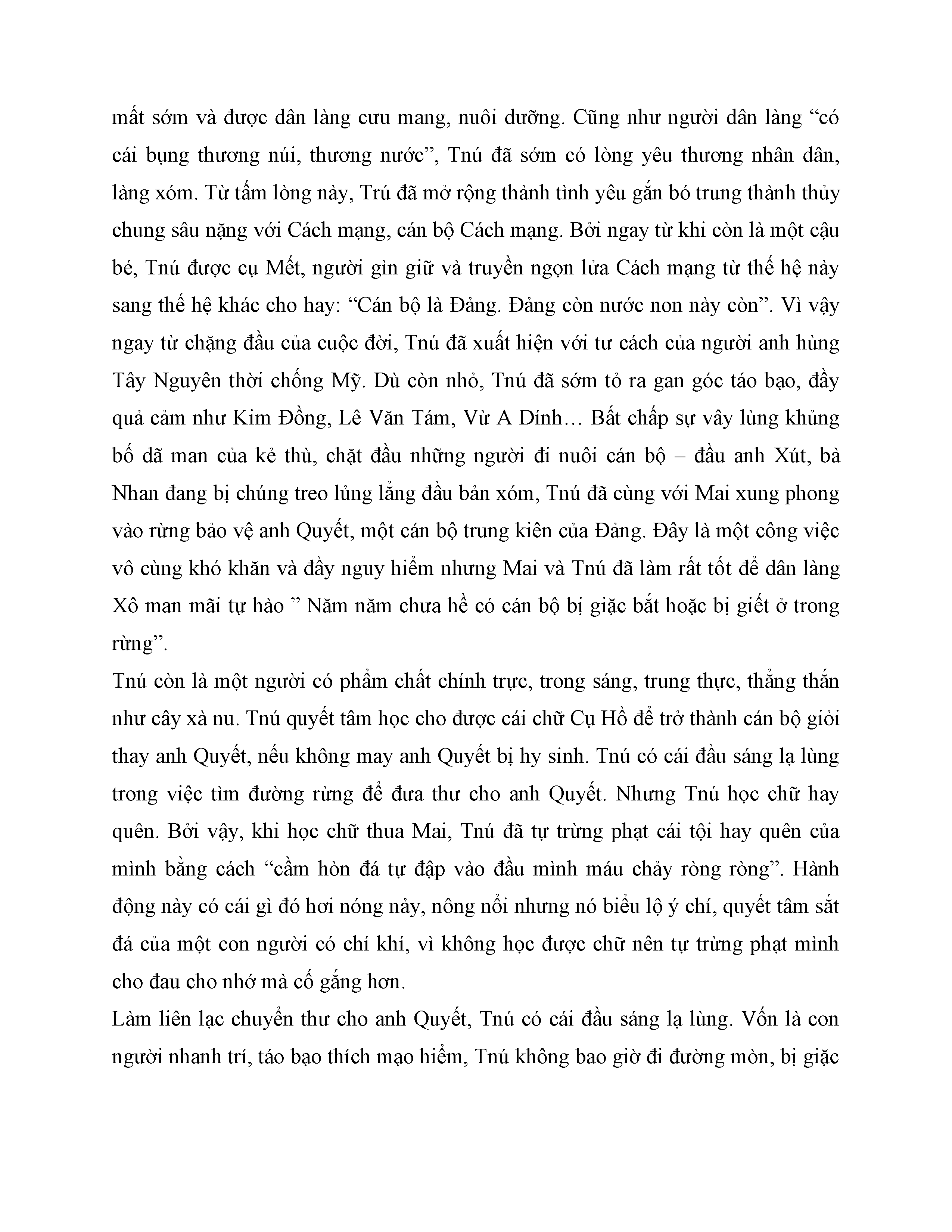 mất sớm và được dân làng cưu mang, nuôi dưỡng. Cũng như người dân làng “có cái bụng thương núi, thương nước”, Tnú đã sớm có lòng yêu thương nhân dân, làng xóm. Từ tấm lòng này, Trú đã mở rộng thành tình yêu gắn bó trung thành thủy chung sâu nặng với Cách mạng, cán bộ Cách mạng. Bởi ngay từ khi còn là một cậu bé, Tnú được cụ Mết, người gìn giữ và truyền ngọn lửa Cách mạng từ thế hệ này sang thế hệ khác cho hay: “Cán bộ là Đảng. Đảng còn nước non này còn”. Vì vậy ngay từ chặng đầu của cuộc đời, Tnú đã xuất hiện với tư cách của người anh hùng Tây Nguyên thời chống Mỹ. Dù còn nhỏ, Tnú đã sớm tỏ ra gan góc táo bạo, đầy quả cảm như Kim Đồng, Lê Văn Tám, Vừ A Dính… Bất chấp sự vây lùng khủng bố dã man của kẻ thù, chặt đầu những người đi nuôi cán bộ – đầu anh Xút, bà Nhan đang bị chúng treo lủng lẳng đầu bản xóm, Tnú đã cùng với Mai xung phong vào rừng bảo vệ anh Quyết, một cán bộ trung kiên của Đảng. Đây là một công việc vô cùng khó khăn và đầy nguy hiểm nhưng Mai và Tnú đã làm rất tốt để dân làng Xô man mãi tự hào ” Năm năm chưa hề có cán bộ bị giặc bắt hoặc bị giết ở trong rừng”.

Tnú còn là một người có phẩm chất chính trực, trong sáng, trung thực, thẳng thắn như cây xà nu. Tnú quyết tâm học cho được cái chữ Cụ Hồ để trở thành cán bộ giỏi thay anh Quyết, nếu không may anh Quyết bị hy sinh. Tnú có cái đầu sáng lạ lùng trong việc tìm đường rừng để đưa thư cho anh Quyết. Nhưng Tnú học chữ hay quên. Bởi vậy, khi học chữ thua Mai, Tnú đã tự trừng phạt cái tội hay quên của mình bằng cách “cầm hòn đá tự đập vào đầu mình máu chảy ròng ròng”. Hành động này có cái gì đó hơi nóng nảy, nông nổi nhưng nó biểu lộ ý chí, quyết tâm sắt đá của một con người có chí khí, vì không học được chữ nên tự trừng phạt mình cho đau cho nhớ mà cố gắng hơn.

Làm liên lạc chuyển thư cho anh Quyết, Tnú có cái đầu sáng lạ lùng. Vốn là con người nhanh trí, táo bạo thích mạo hiểm, Tnú không bao giờ đi đường mòn, bị giặc